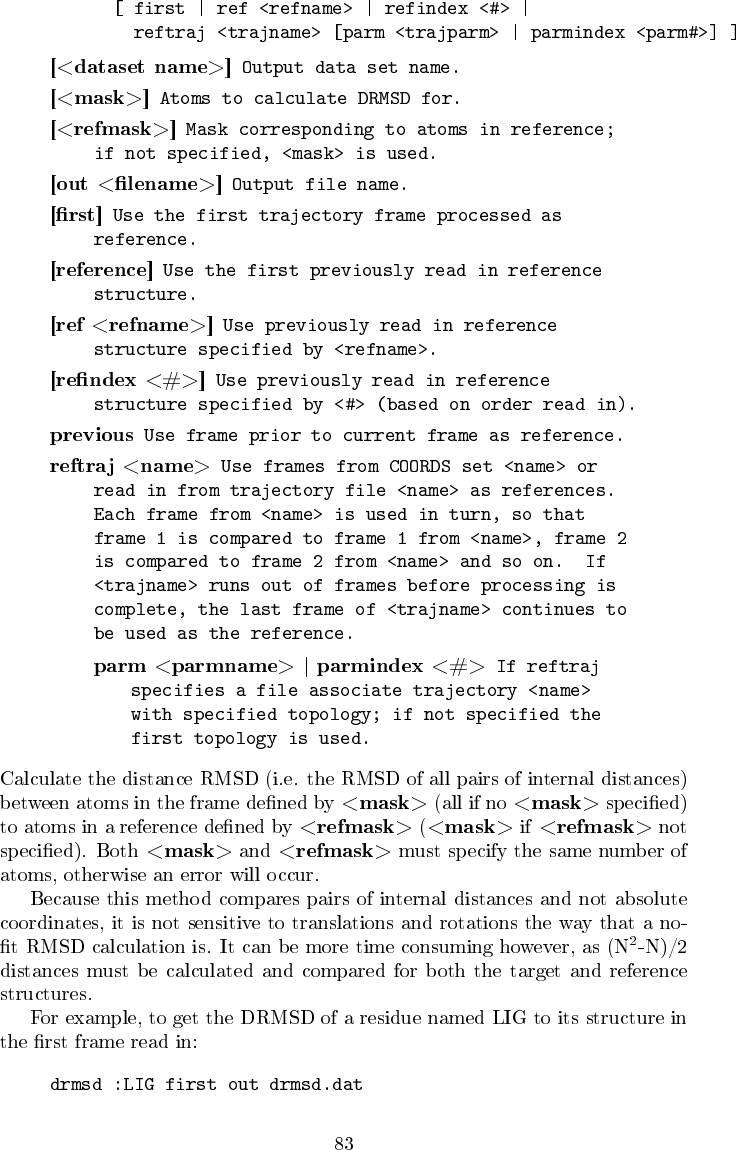 [ first | ref <refname> | refindex <#> | reftraj <trajname> [parm <trajparm> | parmindex <parm#>] ]

[<dataset name>] Output data set name.

[<mask>] Atoms to calculate DRMSD for.

[<refmask>] Mask corresponding to atoms in reference; if not specified, <mask> is used.

[out <filename>] Output file name.

[first] Use the first trajectory frame processed as reference.

[reference] Use the first previously read in reference structure.

[ref <refname>] Use previously read in reference structure specified by <refname>.

[refindex <#>] Use previously read in reference structure specified by <#> (based on order read in).

previous Use frame prior to current frame as reference.

reftraj <name> Use frames from COORDS set <name> or read in from trajectory file <name> as references. Each frame from <name> is used in turn, so that frame 1 is compared to frame 1 from <name>, frame 2 is compared to frame 2 from <name> and so on. If <trajname> runs out of frames before processing is complete, the last frame of <trajname> continues to be used as the reference.

parm <parmname> | parmindex <#> If reftraj specifies a file associate trajectory <name> with specified topology; if not specified the first topology is used.

Calculate the distance RMSD (i.e. the RMSD of all pairs of internal distances) between atoms in the frame defined by <mask> (all if no <mask> specified) to atoms in a reference defined by <refmask> (<mask> if <refmask> not specified). Both <mask> and <refmask> must specify the same number of atoms, otherwise an error will occur.

Because this method compares pairs of internal distances and not absolute coordinates, it is not sensitive to translations and rotations the way that a no-fit RMSD calculation is. It can be more time consuming however, as $(N^2-N)/2$ distances must be calculated and compared for both the target and reference structures.

For example, to get the DRMSD of a residue named LIG to its structure in the first frame read in:

drmsd :LIG first out drmsd.dat

83